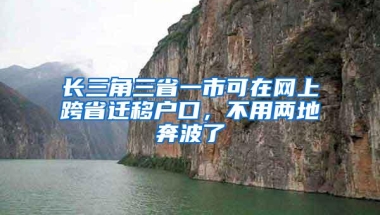 长三角三省一市可在网上跨省迁移户口，不用两地奔波了